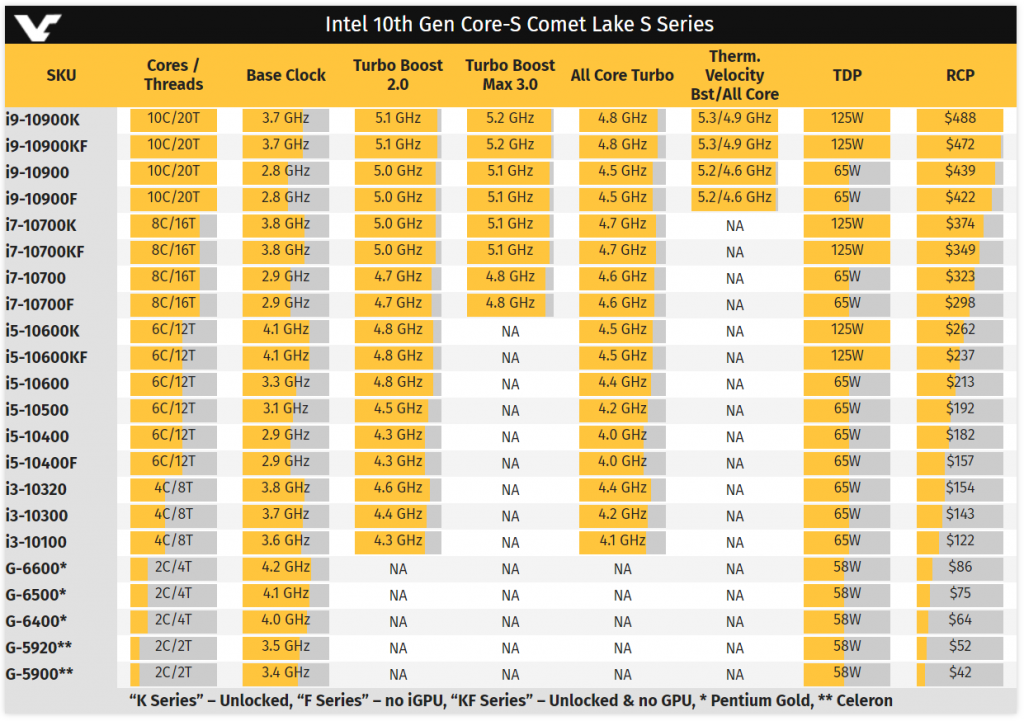 Intel 10th Gen Core-S Comet Lake S Series

| SKU | Cores / Threads | Base Clock | Turbo Boost 2.0 | Turbo Boost Max 3.0 | All Core Turbo | Therm. Velocity Bst/All Core | TDP | RCP |
|---|---|---|---|---|---|---|---|---|
| i9-10900K | 10C/20T | 3.7 GHz | 5.1 GHz | 5.2 GHz | 4.8 GHz | 5.3/4.9 GHz | 125W | $488 |
| i9-10900KF | 10C/20T | 3.7 GHz | 5.1 GHz | 5.2 GHz | 4.8 GHz | 5.3/4.9 GHz | 125W | $472 |
| i9-10900 | 10C/20T | 2.8 GHz | 5.0 GHz | 5.1 GHz | 4.5 GHz | 5.2/4.6 GHz | 65W | $439 |
| i9-10900F | 10C/20T | 2.8 GHz | 5.0 GHz | 5.1 GHz | 4.5 GHz | 5.2/4.6 GHz | 65W | $422 |
| i7-10700K | 8C/16T | 3.8 GHz | 5.0 GHz | 5.1 GHz | 4.7 GHz | NA | 125W | $374 |
| i7-10700KF | 8C/16T | 3.8 GHz | 5.0 GHz | 5.1 GHz | 4.7 GHz | NA | 125W | $349 |
| i7-10700 | 8C/16T | 2.9 GHz | 4.7 GHz | 4.8 GHz | 4.6 GHz | NA | 65W | $323 |
| i7-10700F | 8C/16T | 2.9 GHz | 4.7 GHz | 4.8 GHz | 4.6 GHz | NA | 65W | $298 |
| i5-10600K | 6C/12T | 4.1 GHz | 4.8 GHz | NA | 4.5 GHz | NA | 125W | $262 |
| i5-10600KF | 6C/12T | 4.1 GHz | 4.8 GHz | NA | 4.5 GHz | NA | 125W | $237 |
| i5-10600 | 6C/12T | 3.3 GHz | 4.8 GHz | NA | 4.4 GHz | NA | 65W | $213 |
| i5-10500 | 6C/12T | 3.1 GHz | 4.5 GHz | NA | 4.2 GHz | NA | 65W | $192 |
| i5-10400 | 6C/12T | 2.9 GHz | 4.3 GHz | NA | 4.0 GHz | NA | 65W | $182 |
| i5-10400F | 6C/12T | 2.9 GHz | 4.3 GHz | NA | 4.0 GHz | NA | 65W | $157 |
| i3-10320 | 4C/8T | 3.8 GHz | 4.6 GHz | NA | 4.4 GHz | NA | 65W | $154 |
| i3-10300 | 4C/8T | 3.7 GHz | 4.4 GHz | NA | 4.2 GHz | NA | 65W | $143 |
| i3-10100 | 4C/8T | 3.6 GHz | 4.3 GHz | NA | 4.1 GHz | NA | 65W | $122 |
| G-6600* | 2C/4T | 4.2 GHz | NA | NA | NA | NA | 58W | $86 |
| G-6500* | 2C/4T | 4.1 GHz | NA | NA | NA | NA | 58W | $75 |
| G-6400* | 2C/4T | 4.0 GHz | NA | NA | NA | NA | 58W | $64 |
| G-5920** | 2C/2T | 3.5 GHz | NA | NA | NA | NA | 58W | $52 |
| G-5900** | 2C/2T | 3.4 GHz | NA | NA | NA | NA | 58W | $42 |

"K Series" – Unlocked, "F Series" – no iGPU, "KF Series" – Unlocked & no GPU, * Pentium Gold, ** Celeron